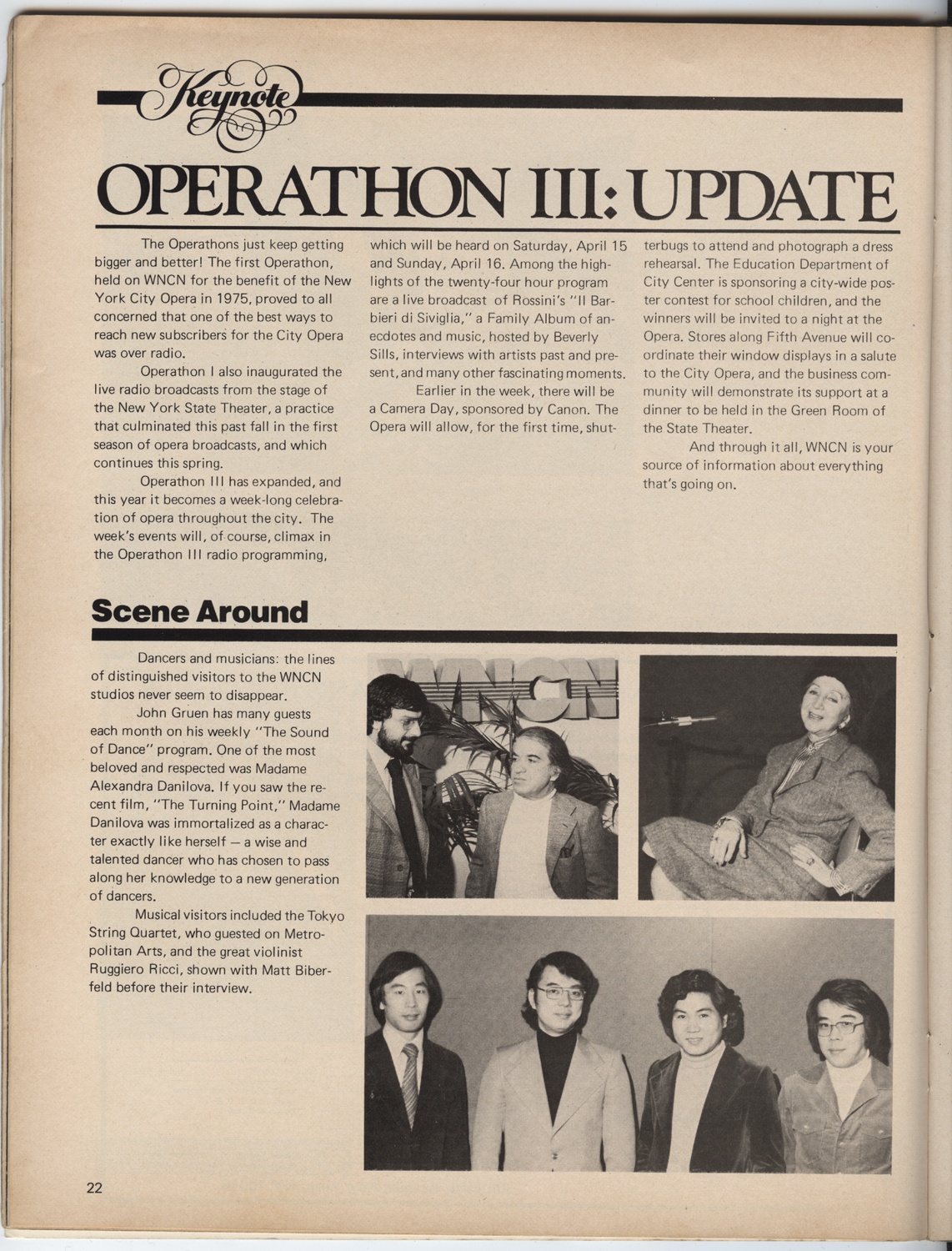 Keynote

OPERATHON III: UPDATE

The Operathons just keep getting bigger and better! The first Operathon, held on WNCN for the benefit of the New York City Opera in 1975, proved to all concerned that one of the best ways to reach new subscribers for the City Opera was over radio.

Operathon I also inaugurated the live radio broadcasts from the stage of the New York State Theater, a practice that culminated this past fall in the first season of opera broadcasts, and which continues this spring.

Operathon III has expanded, and this year it becomes a week-long celebration of opera throughout the city. The week's events will, of course, climax in the Operathon III radio programming, which will be heard on Saturday, April 15 and Sunday, April 16. Among the highlights of the twenty-four hour program are a live broadcast of Rossini's "Il Barbieri di Siviglia," a Family Album of anecdotes and music, hosted by Beverly Sills, interviews with artists past and present, and many other fascinating moments.

Earlier in the week, there will be a Camera Day, sponsored by Canon. The Opera will allow, for the first time, shutterbugs to attend and photograph a dress rehearsal. The Education Department of City Center is sponsoring a city-wide poster contest for school children, and the winners will be invited to a night at the Opera. Stores along Fifth Avenue will coordinate their window displays in a salute to the City Opera, and the business community will demonstrate its support at a dinner to be held in the Green Room of the State Theater.

And through it all, WNCN is your source of information about everything that's going on.

Scene Around

Dancers and musicians: the lines of distinguished visitors to the WNCN studios never seem to disappear.

John Gruen has many guests each month on his weekly "The Sound of Dance" program. One of the most beloved and respected was Madame Alexandra Danilova. If you saw the recent film, "The Turning Point," Madame Danilova was immortalized as a character exactly like herself — a wise and talented dancer who has chosen to pass along her knowledge to a new generation of dancers.

Musical visitors included the Tokyo String Quartet, who guested on Metropolitan Arts, and the great violinist Ruggiero Ricci, shown with Matt Biberfeld before their interview.

WNCN

22